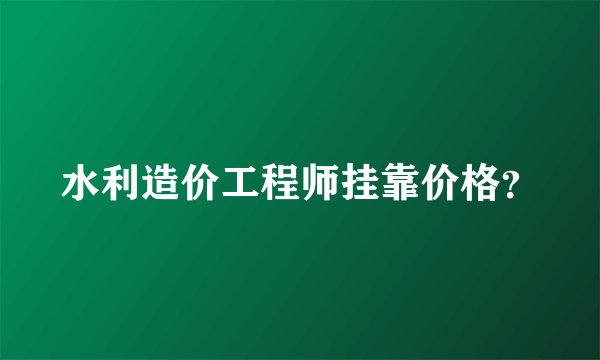 水利造价工程师挂靠价格?